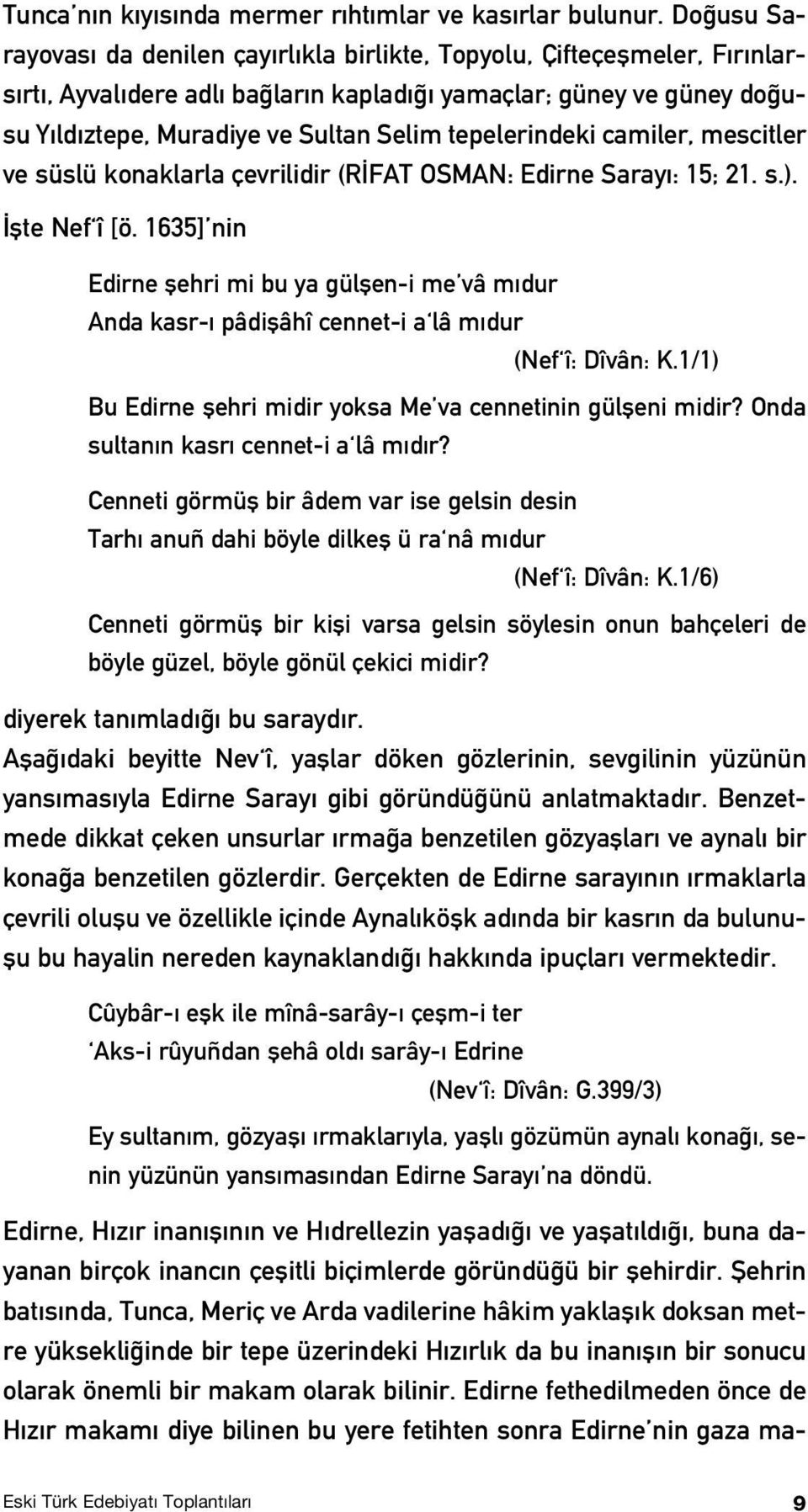 Tunca'nın kıyısında mermer rıhtımlar ve kasırlar bulunur. Doğusu Sarayovası da denilen çayırlıkla birlikte, Topyolu, Çifteçeşmeler, Fırınlarsırtı, Ayvalıdere adlı bağların kapladığı yamaçlar; güney ve güney doğusu Yıldıztepe, Muradiye ve Sultan Selim tepelerindeki camiler, mescitler ve süslü konaklarla çevrilidir (RİFAT OSMAN: Edirne Sarayı: 15; 21. s.). İşte Nef'î [ö. 1635]'nin

Edirne şehri mi bu ya gülşen-i me'vâ mıdur
Anda kasr-ı pâdişâhî cennet-i a'lâ mıdur
(Nef'î: Dîvân: K.1/1)

Bu Edirne şehri midir yoksa Me'va cennetinin gülşeni midir? Onda sultanın kasrı cennet-i a'lâ mıdır?

Cenneti görmüş bir âdem var ise gelsin desin
Tarhı anuñ dahi böyle dilkeş ü ra'nâ mıdur
(Nef'î: Dîvân: K.1/6)

Cenneti görmüş bir kişi varsa gelsin söylesin onun bahçeleri de böyle güzel, böyle gönül çekici midir?

diyerek tanımladığı bu saraydır.
Aşağıdaki beyitte Nev'î, yaşlar döken gözlerinin, sevgilinin yüzünün yansımasıyla Edirne Sarayı gibi göründüğünü anlatmaktadır. Benzetmede dikkat çeken unsurlar ırmağa benzetilen gözyaşları ve aynalı bir konağa benzetilen gözlerdir. Gerçekten de Edirne sarayının ırmaklarla çevrili oluşu ve özellikle içinde Aynalıköşk adında bir kasrın da bulunuşu bu hayalin nereden kaynaklandığı hakkında ipuçları vermektedir.

Cûybâr-ı eşk ile mînâ-sarây-ı çeşm-i ter
'Aks-i rûyuñdan şehâ oldı sarây-ı Edrine
(Nev'î: Dîvân: G.399/3)

Ey sultanım, gözyaşı ırmaklarıyla, yaşlı gözümün aynalı konağı, senin yüzünün yansımasından Edirne Sarayı'na döndü.

Edirne, Hızır inanışının ve Hıdrellezin yaşadığı ve yaşatıldığı, buna dayanan birçok inancın çeşitli biçimlerde göründüğü bir şehirdir. Şehrin batısında, Tunca, Meriç ve Arda vadilerine hâkim yaklaşık doksan metre yüksekliğinde bir tepe üzerindeki Hızırlık da bu inanışın bir sonucu olarak önemli bir makam olarak bilinir. Edirne fethedilmeden önce de Hızır makamı diye bilinen bu yere fetihten sonra Edirne'nin gaza ma-

Eski Türk Edebiyatı Toplantıları 9